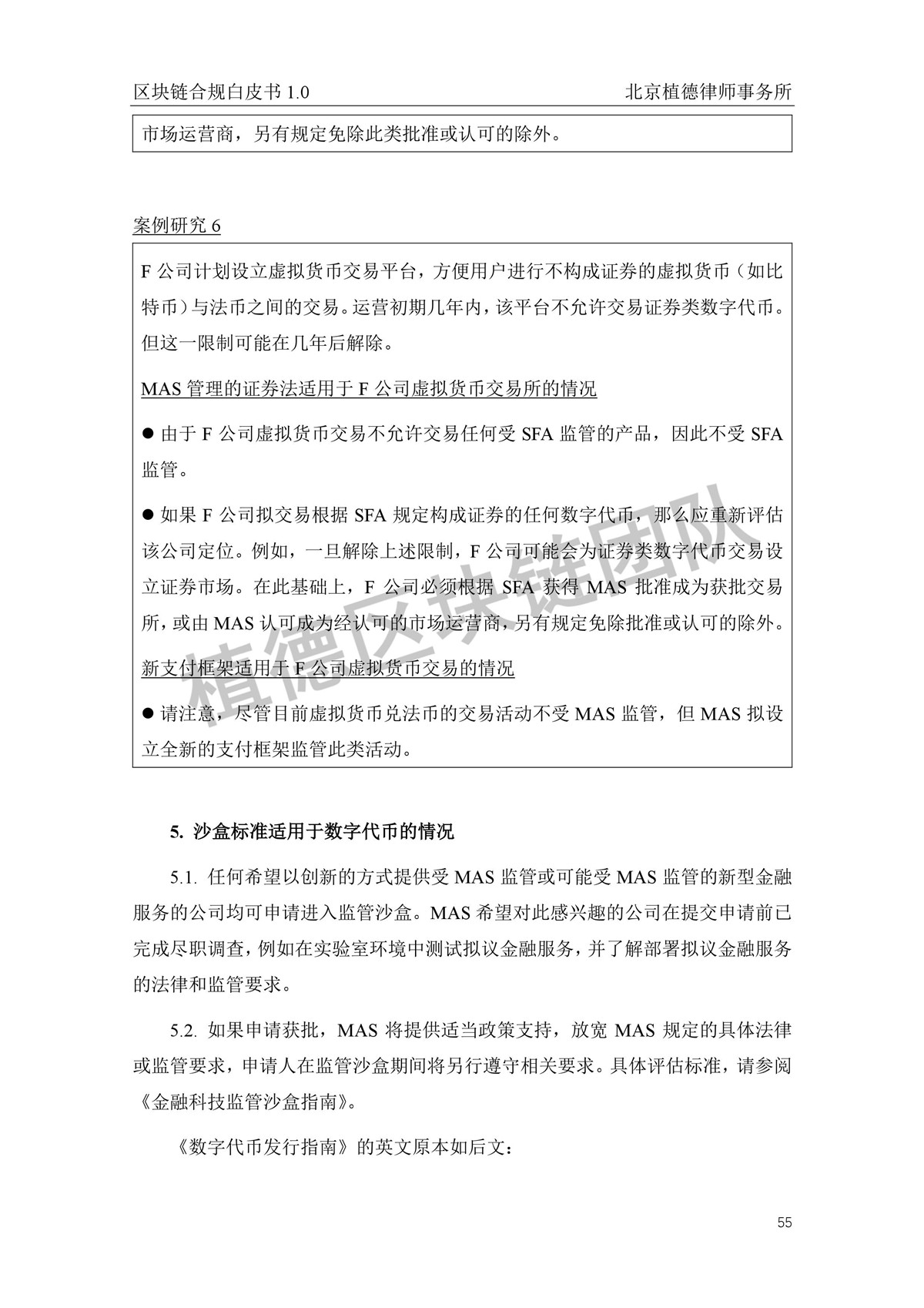 区块链合规白皮书 1.0

北京植德律师事务所

市场运营商，另有规定免除此类批准或认可的除外。

案例研究 6

F 公司计划设立虚拟货币交易平台，方便用户进行不构成证券的虚拟货币（如比特币）与法币之间的交易。运营初期几年内，该平台不允许交易证券类数字代币。但这一限制可能在几年后解除。

MAS 管理的证券法适用于 F 公司虚拟货币交易所的情况

● 由于 F 公司虚拟货币交易不允许交易任何受 SFA 监管的产品，因此不受 SFA 监管。

● 如果 F 公司拟交易根据 SFA 规定构成证券的任何数字代币，那么应重新评估该公司定位。例如，一旦解除上述限制，F 公司可能会为证券类数字代币交易设立证券市场。在此基础上，F 公司必须根据 SFA 获得 MAS 批准成为获批交易所，或由 MAS 认可成为经认可的市场运营商，另有规定免除批准或认可的除外。

新支付框架适用于 F 公司虚拟货币交易的情况

● 请注意，尽管目前虚拟货币兑法币的交易活动不受 MAS 监管，但 MAS 拟设立全新的支付框架监管此类活动。

植德区块链团队

5. 沙盒标准适用于数字代币的情况

5.1. 任何希望以创新的方式提供受 MAS 监管或可能受 MAS 监管的新型金融服务的公司均可申请进入监管沙盒。MAS 希望对此感兴趣的公司在提交申请前已完成尽职调查，例如在实验室环境中测试拟议金融服务，并了解部署拟议金融服务的法律和监管要求。

5.2. 如果申请获批，MAS 将提供适当政策支持，放宽 MAS 规定的具体法律或监管要求，申请人在监管沙盒期间将另行遵守相关要求。具体评估标准，请参阅《金融科技监管沙盒指南》。

《数字代币发行指南》的英文原本如后文：

55